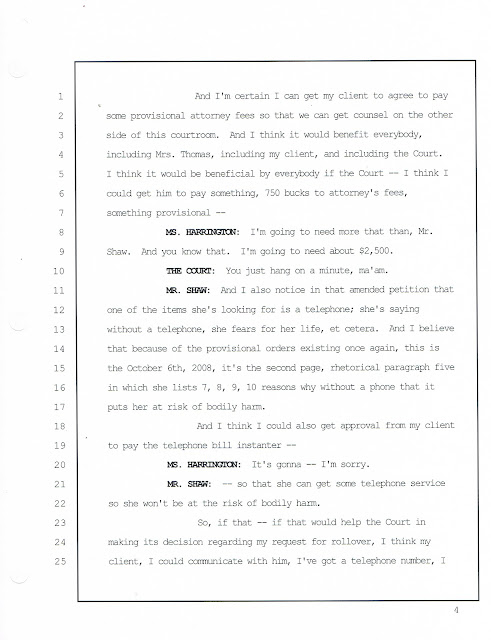 1 And I'm certain I can get my client to agree to pay
2 some provisional attorney fees so that we can get counsel on the other
3 side of this courtroom. And I think it would benefit everybody,
4 including Mrs. Thomas, including my client, and including the Court.
5 I think it would be beneficial by everybody if the Court -- I think I
6 could get him to pay something, 750 bucks to attorney's fees,
7 something provisional --
8 MS. HARRINGTON: I'm going to need more that than, Mr.
9 Shaw. And you know that. I'm going to need about $2,500.
10 THE COURT: You just hang on a minute, ma'am.
11 MR. SHAW: And I also notice in that amended petition that
12 one of the items she's looking for is a telephone; she's saying
13 without a telephone, she fears for her life, et cetera. And I believe
14 that because of the provisional orders existing once again, this is
15 the October 6th, 2008, it's the second page, rhetorical paragraph five
16 in which she lists 7, 8, 9, 10 reasons why without a phone that it
17 puts her at risk of bodily harm.
18 And I think I could also get approval from my client
19 to pay the telephone bill instanter --
20 MS. HARRINGTON: It's gonna -- I'm sorry.
21 MR. SHAW: -- so that she can get some telephone service
22 so she won't be at the risk of bodily harm.
23 So, if that -- if that would help the Court in
24 making its decision regarding my request for rollover, I think my
25 client, I could communicate with him, I've got a telephone number, I

4